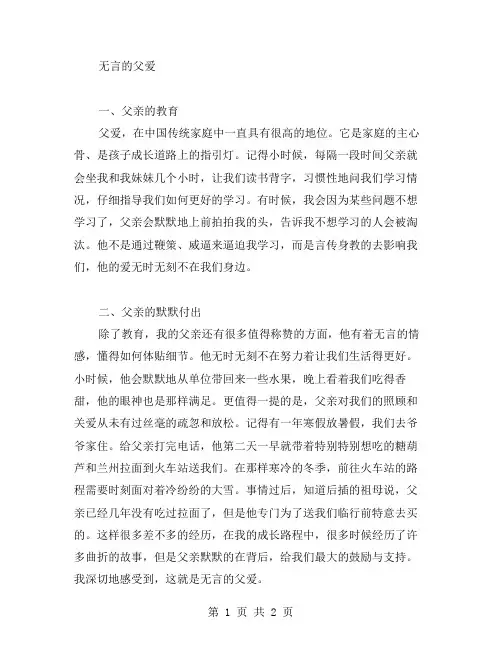 无言的父爱

一、父亲的教育

父爱，在中国传统家庭中一直具有很高的地位。它是家庭的主心骨、是孩子成长道路上的指引灯。记得小时候，每隔一段时间父亲就会坐我和我妹妹几个小时，让我们读书背字，习惯性地问我们学习情况，仔细指导我们如何更好的学习。有时候，我会因为某些问题不想学习了，父亲会默默地上前拍拍我的头，告诉我不想学习的人会被淘汰。他不是通过鞭策、威逼来逼迫我学习，而是言传身教的去影响我们，他的爱无时无刻不在我们身边。

二、父亲的默默付出

除了教育，我的父亲还有很多值得称赞的方面，他有着无言的情感，懂得如何体贴细节。他无时无刻不在努力着让我们生活得更好。小时候，他会默默地从单位带回来一些水果，晚上看着我们吃得香甜，他的眼神也是那样满足。更值得一提的是，父亲对我们的照顾和关爱从未有过丝毫的疏忽和放松。记得有一年寒假放暑假，我们去爷爷家住。给父亲打完电话，他第二天一早就带着特别特别想吃的糖葫芦和兰州拉面到火车站送我们。在那样寒冷的冬季，前往火车站的路程需要时刻面对着冷纷纷的大雪。事情过后，知道后插的祖母说，父亲已经几年没有吃过拉面了，但是他专门为了送我们临行前特意去买的。这样很多差不多的经历，在我的成长路程中，很多时候经历了许多曲折的故事，但是父亲默默的在背后，给我们最大的鼓励与支持。我深切地感受到，这就是无言的父爱。

第 1 页 共 2 页